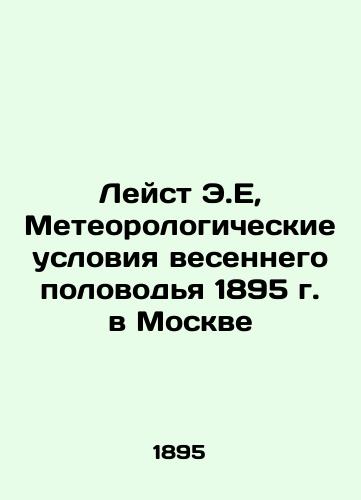 Лейст Э.Е, Метеорологические условия весеннего половодья 1895 г. в Москве

1895